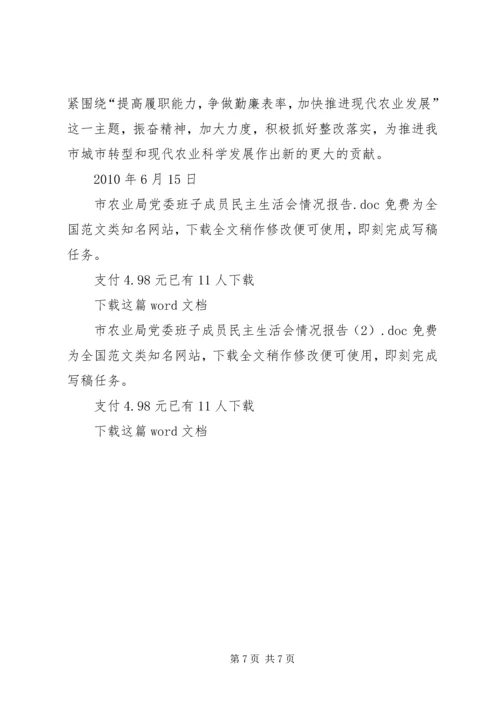 紧围绕“提高履职能力，争做勤廉表率，加快推进现代农业发展”这一主题，振奋精神，加大力度，积极抓好整改落实，为推进我市城市转型和现代农业科学发展作出新的更大的贡献。

2010 年 6 月 15 日

市农业局党委班子成员民主生活会情况报告.doc 免费为全国范文类知名网站，下载全文稍作修改便可使用，即刻完成写稿任务。

支付 4.98 元已有 11 人下载

下载这篇 word 文档

市农业局党委班子成员民主生活会情况报告（2）.doc 免费为全国范文类知名网站，下载全文稍作修改便可使用，即刻完成写稿任务。

支付 4.98 元已有 11 人下载

下载这篇 word 文档

第 7 页 共 7 页